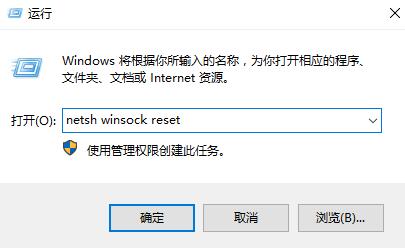 运行

Windows 将根据你所输入的名称，为你打开相应的程序、文件夹、文档或 Internet 资源。

打开(O): netsh winsock reset

使用管理权限创建此任务。

确定 取消 浏览(B)...